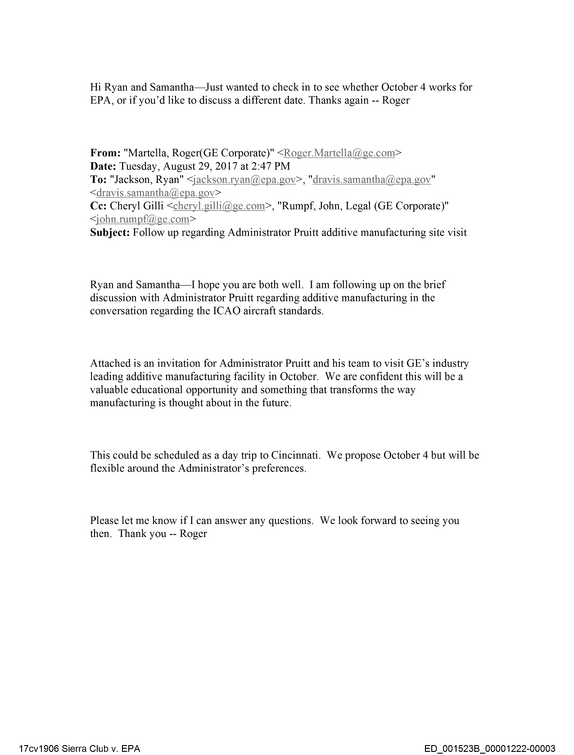 Hi Ryan and Samantha—Just wanted to check in to see whether October 4 works for EPA, or if you'd like to discuss a different date. Thanks again -- Roger

From: "Martella, Roger(GE Corporate)" <Roger.Martella@ge.com>
Date: Tuesday, August 29, 2017 at 2:47 PM
To: "Jackson, Ryan" <jackson.ryan@epa.gov>, "dravis.samantha@epa.gov" <dravis.samantha@epa.gov>
Cc: Cheryl Gilli <cheryl.gilli@ge.com>, "Rumpf, John, Legal (GE Corporate)" <john.rumpf@ge.com>
Subject: Follow up regarding Administrator Pruitt additive manufacturing site visit

Ryan and Samantha—I hope you are both well. I am following up on the brief discussion with Administrator Pruitt regarding additive manufacturing in the conversation regarding the ICAO aircraft standards.

Attached is an invitation for Administrator Pruitt and his team to visit GE's industry leading additive manufacturing facility in October. We are confident this will be a valuable educational opportunity and something that transforms the way manufacturing is thought about in the future.

This could be scheduled as a day trip to Cincinnati. We propose October 4 but will be flexible around the Administrator's preferences.

Please let me know if I can answer any questions. We look forward to seeing you then. Thank you -- Roger

17cv1906 Sierra Club v. EPA
ED_001523B_00001222-00003